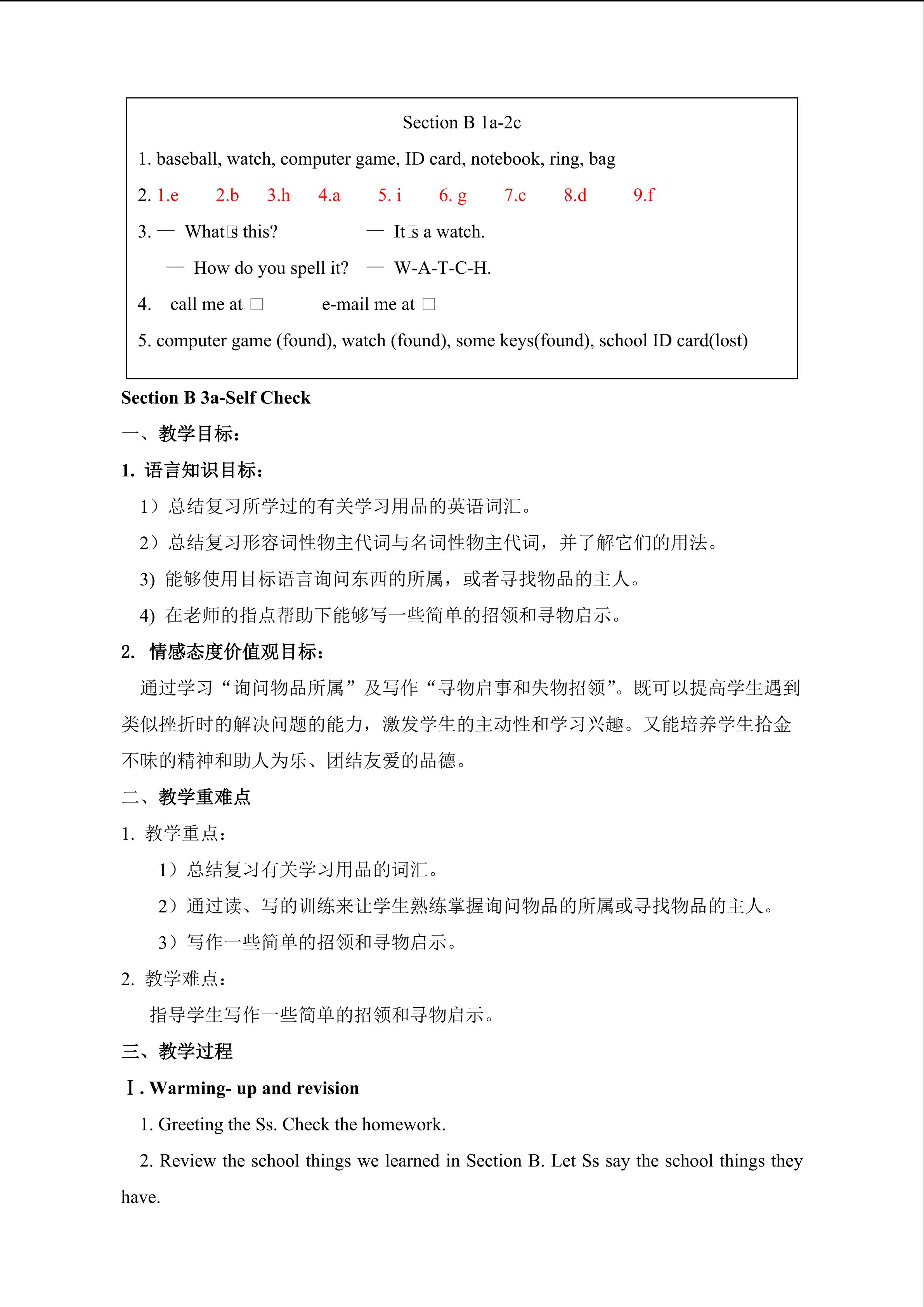 Section B 1a-2c

1. baseball, watch, computer game, ID card, notebook, ring, bag

2. 1.e 2.b 3.h 4.a 5. i 6. g 7.c 8.d 9.f

3. — What□s this? — It□s a watch.

— How do you spell it? — W-A-T-C-H.

4. call me at □ e-mail me at □

5. computer game (found), watch (found), some keys(found), school ID card(lost)

Section B 3a-Self Check

一、教学目标：

1. 语言知识目标：

1）总结复习所学过的有关学习用品的英语词汇。

2）总结复习形容词性物主代词与名词性物主代词，并了解它们的用法。

3) 能够使用目标语言询问东西的所属，或者寻找物品的主人。

4) 在老师的指点帮助下能够写一些简单的招领和寻物启示。

2. 情感态度价值观目标：

通过学习“询问物品所属”及写作“寻物启事和失物招领”。既可以提高学生遇到类似挫折时的解决问题的能力，激发学生的主动性和学习兴趣。又能培养学生拾金不昧的精神和助人为乐、团结友爱的品德。

二、教学重难点

1. 教学重点：

1）总结复习有关学习用品的词汇。

2）通过读、写的训练来让学生熟练掌握询问物品的所属或寻找物品的主人。

3）写作一些简单的招领和寻物启示。

2. 教学难点：

指导学生写作一些简单的招领和寻物启示。

三、教学过程

Ⅰ. Warming- up and revision

1. Greeting the Ss. Check the homework.

2. Review the school things we learned in Section B. Let Ss say the school things they have.